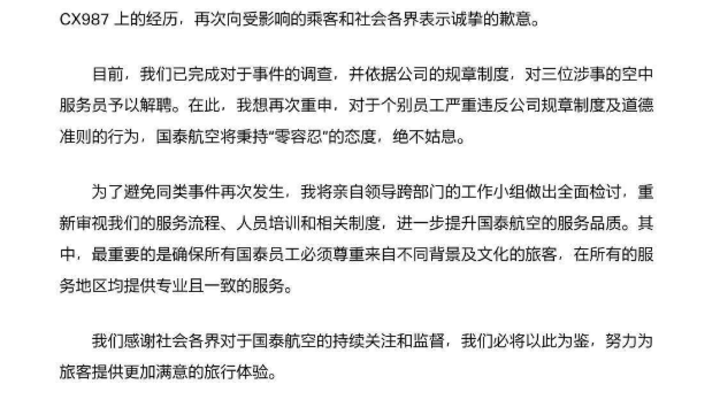 CX987 上的经历，再次向受影响的乘客和社会各界表示诚挚的歉意。

目前，我们已完成对于事件的调查，并依据公司的规章制度，对三位涉事的空中服务员予以解聘。在此，我想再次重申，对于个别员工严重违反公司规章制度及道德准则的行为，国泰航空将秉持“零容忍”的态度，绝不姑息。

为了避免同类事件再次发生，我将亲自领导跨部门的工作小组做出全面检讨，重新审视我们的服务流程、人员培训和相关制度，进一步提升国泰航空的服务品质。其中，最重要的是确保所有国泰员工必须尊重来自不同背景及文化的旅客，在所有的服务地区均提供专业且一致的服务。

我们感谢社会各界对于国泰航空的持续关注和监督，我们必将以此为鉴，努力为旅客提供更加满意的旅行体验。